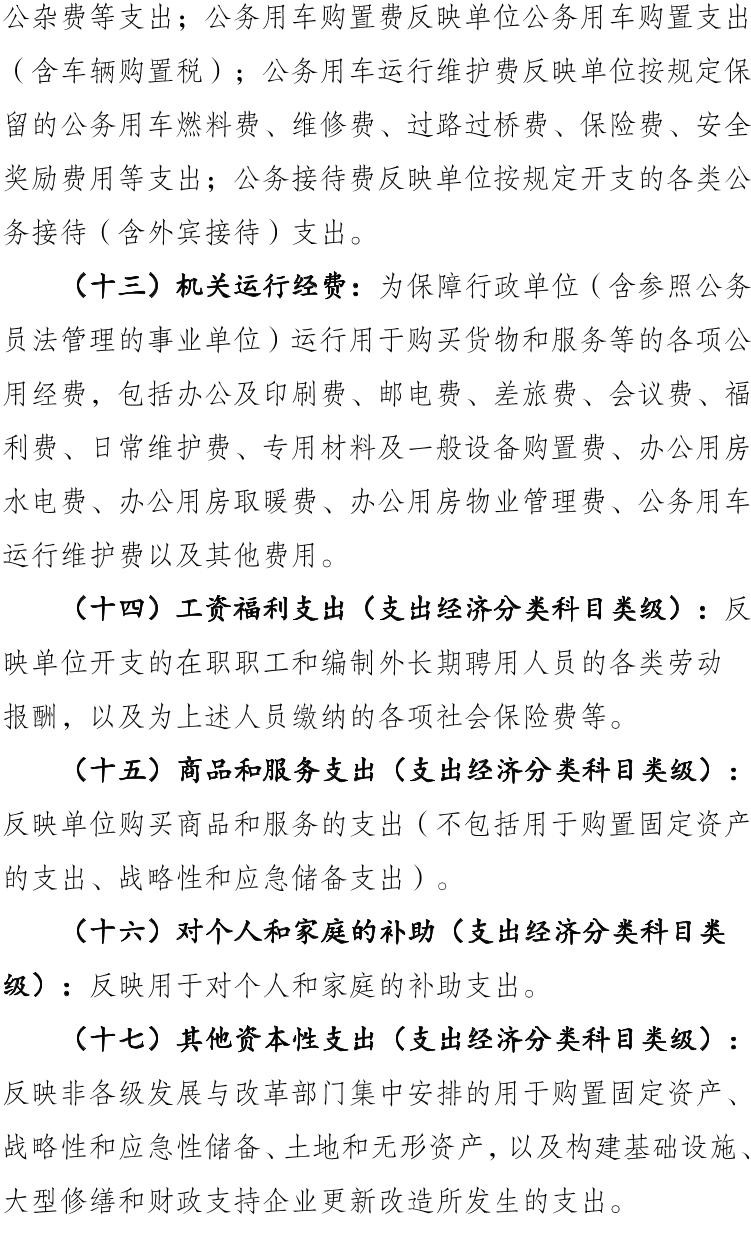 公杂费等支出；公务用车购置费反映单位公务用车购置支出（含车辆购置税）；公务用车运行维护费反映单位按规定保留的公务用车燃料费、维修费、过路过桥费、保险费、安全奖励费用等支出；公务接待费反映单位按规定开支的各类公务接待（含外宾接待）支出。

（十三）机关运行经费：为保障行政单位（含参照公务员法管理的事业单位）运行用于购买货物和服务等的各项公用经费，包括办公及印刷费、邮电费、差旅费、会议费、福利费、日常维护费、专用材料及一般设备购置费、办公用房水电费、办公用房取暖费、办公用房物业管理费、公务用车运行维护费以及其他费用。

（十四）工资福利支出（支出经济分类科目类级）：反映单位开支的在职职工和编制外长期聘用人员的各类劳动报酬，以及为上述人员缴纳的各项社会保险费等。

（十五）商品和服务支出（支出经济分类科目类级）：反映单位购买商品和服务的支出（不包括用于购置固定资产的支出、战略性和应急储备支出）。

（十六）对个人和家庭的补助（支出经济分类科目类级）：反映用于对个人和家庭的补助支出。

（十七）其他资本性支出（支出经济分类科目类级）：反映非各级发展与改革部门集中安排的用于购置固定资产、战略性和应急性储备、土地和无形资产，以及构建基础设施、大型修缮和财政支持企业更新改造所发生的支出。